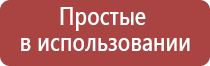 Простые
в использовании